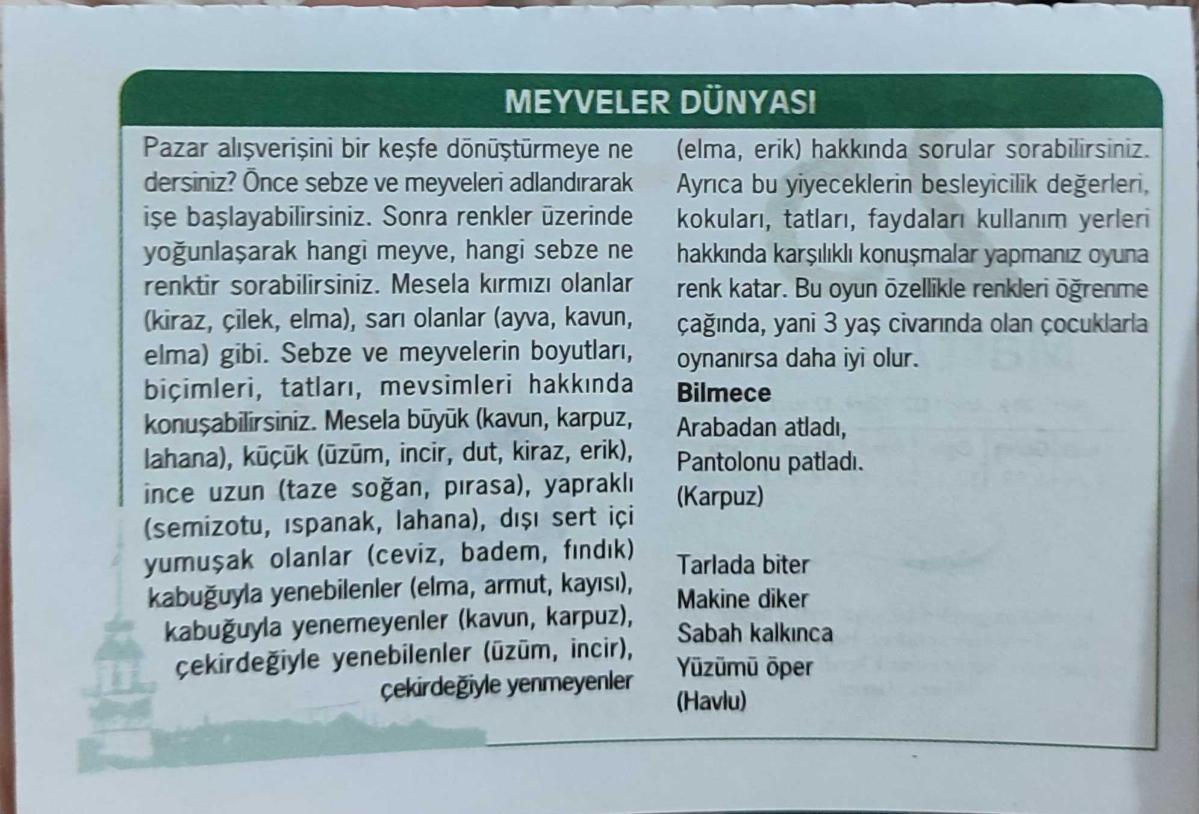 MEYVELER DÜNYASI

Pazar alışverişini bir keşfe dönüştürmeye ne dersiniz? Önce sebze ve meyveleri adlandırarak işe başlayabilirsiniz. Sonra renkler üzerinde yoğunlaşarak hangi meyve, hangi sebze ne renktir sorabilirsiniz. Mesela kırmızı olanlar (kiraz, çilek, elma), sarı olanlar (ayva, kavun, elma) gibi. Sebze ve meyvelerin boyutları, biçimleri, tatları, mevsimleri hakkında konuşabilirsiniz. Mesela büyük (kavun, karpuz, lahana), küçük (üzüm, incir, dut, kiraz, erik), ince uzun (taze soğan, pırasa), yapraklı (semizotu, ıspanak, lahana), dışı sert içi yumuşak olanlar (ceviz, badem, fındık) kabuğuyla yenebilenler (elma, armut, kayısı), kabuğuyla yenemeyenler (kavun, karpuz), çekirdeğiyle yenebilenler (üzüm, incir), çekirdeğiyle yenmeyenler (elma, erik) hakkında sorular sorabilirsiniz. Ayrıca bu yiyeceklerin besleyicilik değerleri, kokuları, tatları, faydaları kullanım yerleri hakkında karşılıklı konuşmalar yapmanız oyuna renk katar. Bu oyun özellikle renkleri öğrenme çağında, yani 3 yaş civarında olan çocuklarla oynanırsa daha iyi olur.

Bilmece
Arabadan atladı,
Pantolonu patladı.
(Karpuz)

Tarlada biter
Makine diker
Sabah kalkınca
Yüzümü öper
(Havlu)